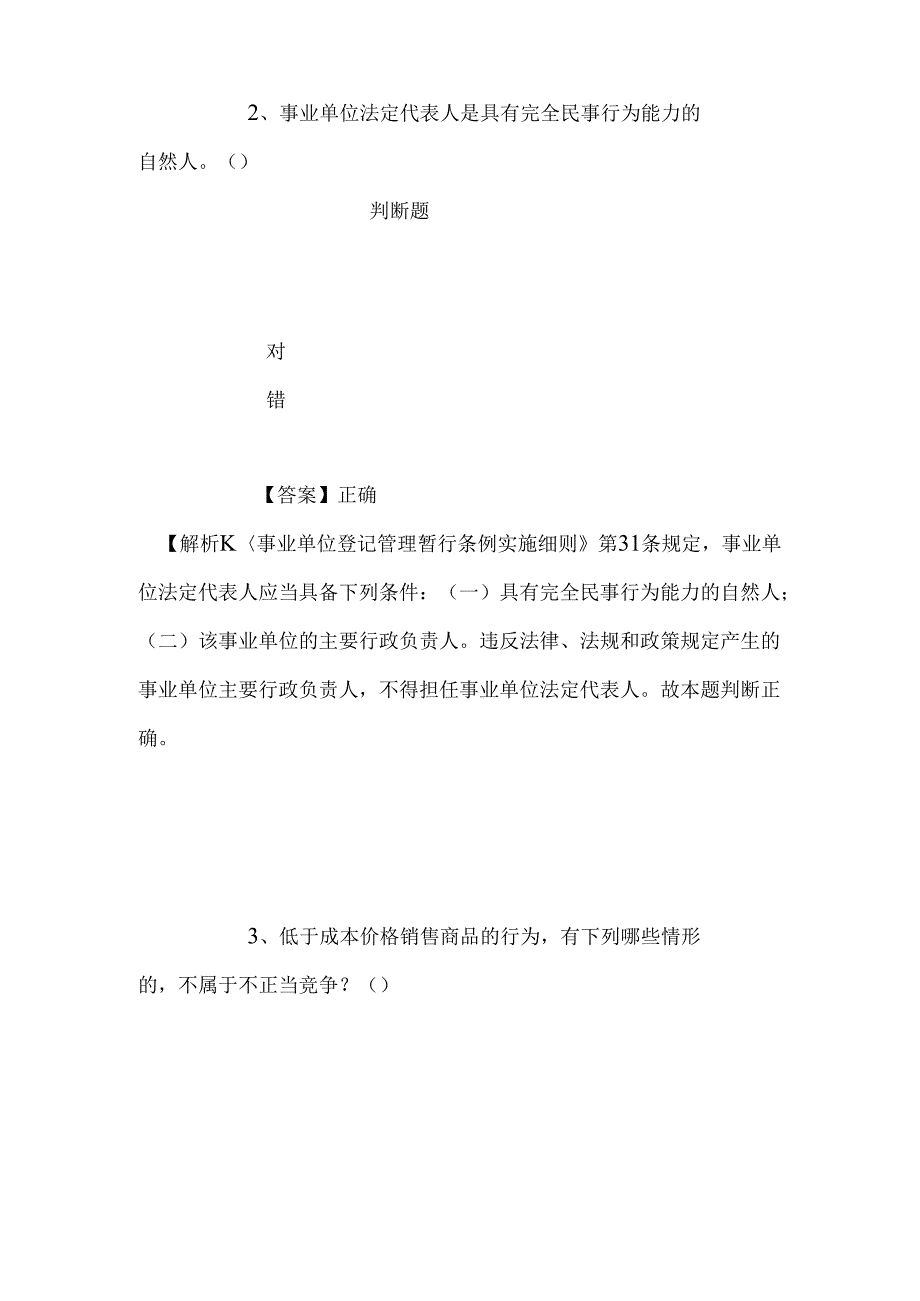 2、事业单位法定代表人是具有完全民事行为能力的自然人。()

判断题

对

错

【答案】正确

【解析K〈事业单位登记管理暂行条例实施细则》第31条规定，事业单位法定代表人应当具备下列条件：（一）具有完全民事行为能力的自然人；（二）该事业单位的主要行政负责人。违反法律、法规和政策规定产生的事业单位主要行政负责人，不得担任事业单位法定代表人。故本题判断正确。

3、低于成本价格销售商品的行为，有下列哪些情形的，不属于不正当竞争？()